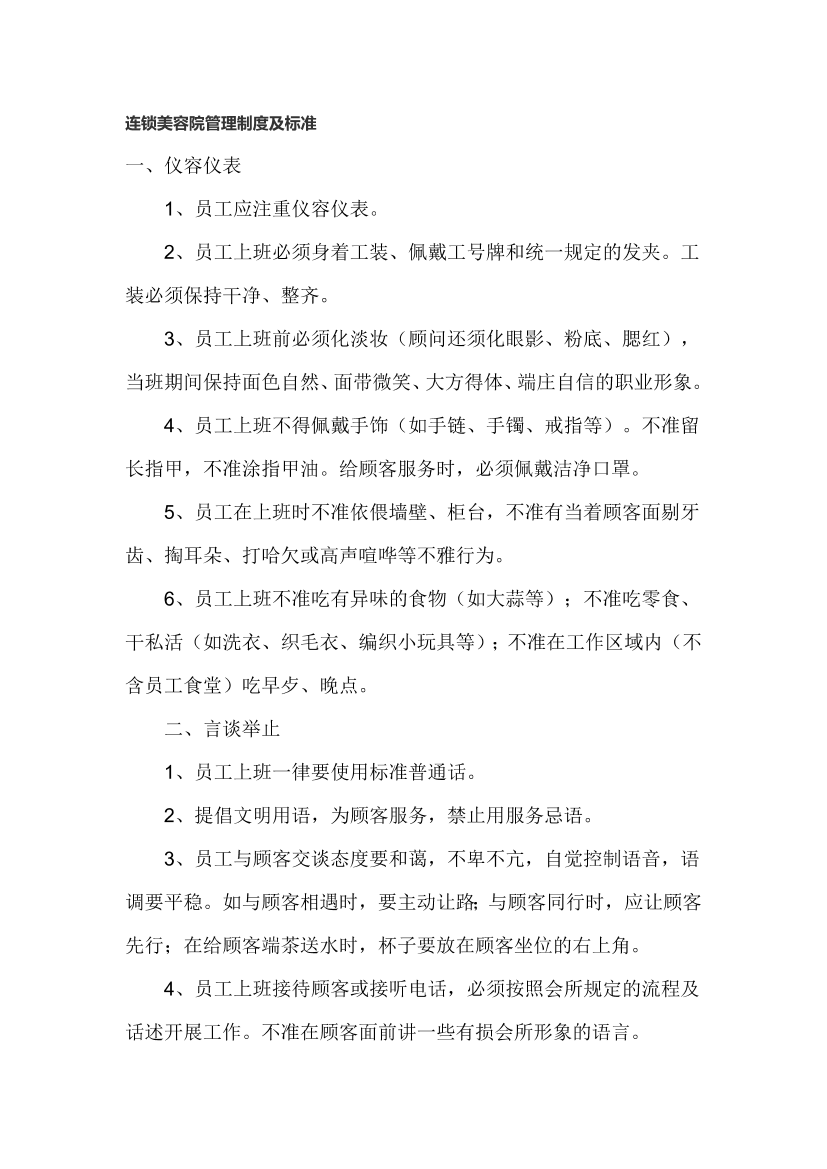 连锁美容院管理制度及标准

一、仪容仪表

1、员工应注重仪容仪表。

2、员工上班必须身着工装、佩戴工号牌和统一规定的发夹。工装必须保持干净、整齐。

3、员工上班前必须化淡妆（顾问还须化眼影、粉底、腮红），当班期间保持面色自然、面带微笑、大方得体、端庄自信的职业形象。

4、员工上班不得佩戴手饰（如手链、手镯、戒指等）。不准留长指甲，不准涂指甲油。给顾客服务时，必须佩戴洁净口罩。

5、员工在上班时不准依偎墙壁、柜台，不准有当着顾客面剔牙齿、掏耳朵、打哈欠或高声喧哗等不雅行为。

6、员工上班不准吃有异味的食物（如大蒜等）；不准吃零食、干私活（如洗衣、织毛衣、编织小玩具等）；不准在工作区域内（不含员工食堂）吃早歺、晚点。

二、言谈举止

1、员工上班一律要使用标准普通话。

2、提倡文明用语，为顾客服务，禁止用服务忌语。

3、员工与顾客交谈态度要和蔼，不卑不亢，自觉控制语音，语调要平稳。如与顾客相遇时，要主动让路;与顾客同行时，应让顾客先行；在给顾客端茶送水时，杯子要放在顾客坐位的右上角。

4、员工上班接待顾客或接听电话，必须按照会所规定的流程及话述开展工作。不准在顾客面前讲一些有损会所形象的语言。